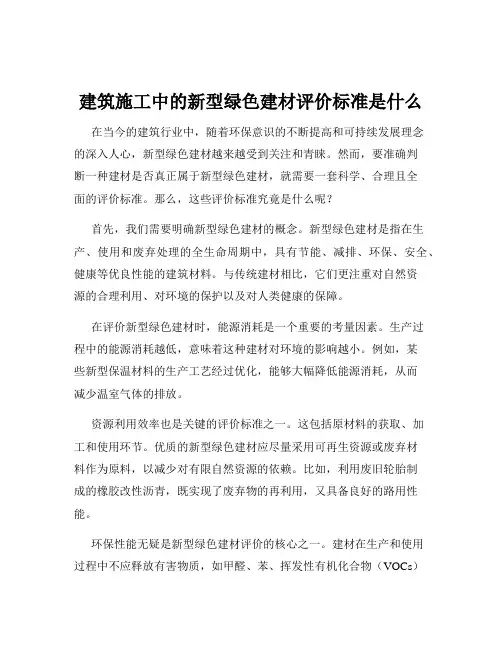 建筑施工中的新型绿色建材评价标准是什么

在当今的建筑行业中，随着环保意识的不断提高和可持续发展理念的深入人心，新型绿色建材越来越受到关注和青睐。然而，要准确判断一种建材是否真正属于新型绿色建材，就需要一套科学、合理且全面的评价标准。那么，这些评价标准究竟是什么呢？

首先，我们需要明确新型绿色建材的概念。新型绿色建材是指在生产、使用和废弃处理的全生命周期中，具有节能、减排、环保、安全、健康等优良性能的建筑材料。与传统建材相比，它们更注重对自然资源的合理利用、对环境的保护以及对人类健康的保障。

在评价新型绿色建材时，能源消耗是一个重要的考量因素。生产过程中的能源消耗越低，意味着这种建材对环境的影响越小。例如，某些新型保温材料的生产工艺经过优化，能够大幅降低能源消耗，从而减少温室气体的排放。

资源利用效率也是关键的评价标准之一。这包括原材料的获取、加工和使用环节。优质的新型绿色建材应尽量采用可再生资源或废弃材料作为原料，以减少对有限自然资源的依赖。比如，利用废旧轮胎制成的橡胶改性沥青，既实现了废弃物的再利用，又具备良好的路用性能。

环保性能无疑是新型绿色建材评价的核心之一。建材在生产和使用过程中不应释放有害物质，如甲醛、苯、挥发性有机化合物（VOCs）